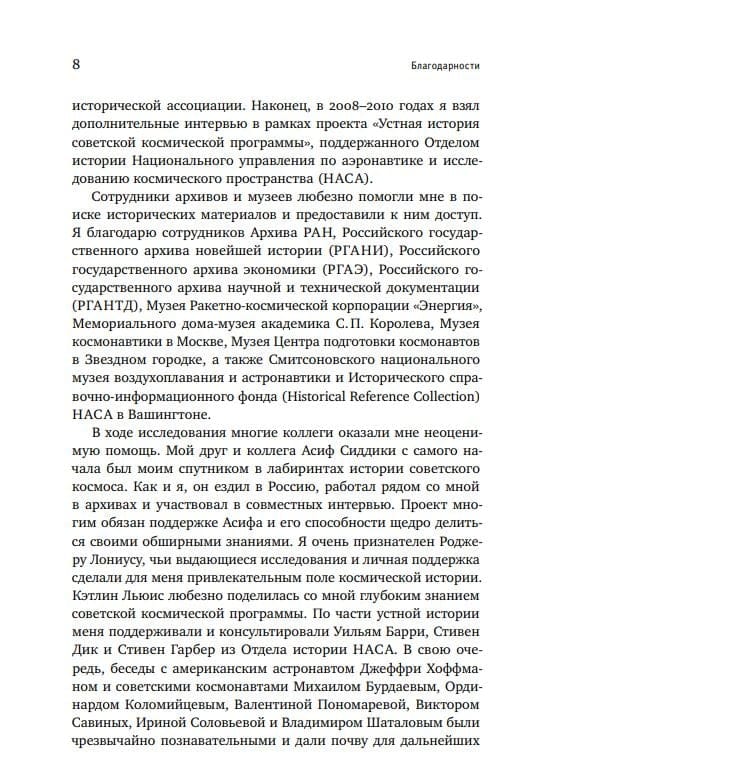 8

Благодарности

исторической ассоциации. Наконец, в 2008–2010 годах я взял дополнительные интервью в рамках проекта «Устная история советской космической программы», поддержанного Отделом истории Национального управления по аэронавтике и исследованию космического пространства (НАСА).

Сотрудники архивов и музеев любезно помогли мне в поиске исторических материалов и предоставили к ним доступ. Я благодарю сотрудников Архива РАН, Российского государственного архива новейшей истории (РГАНИ), Российского государственного архива экономики (РГАЭ), Российского государственного архива научной и технической документации (РГАНТД), Музея Ракетно-космической корпорации «Энергия», Мемориального дома-музея академика С.П. Королева, Музея космонавтики в Москве, Музея Центра подготовки космонавтов в Звездном городке, а также Смитсоновского национального музея воздухоплавания и астронавтики и Исторического справочно-информационного фонда (Historical Reference Collection) НАСА в Вашингтоне.

В ходе исследования многие коллеги оказали мне неоценимую помощь. Мой друг и коллега Асиф Сиддики с самого начала был моим спутником в лабиринтах истории советского космоса. Как и я, он ездил в Россию, работал рядом со мной в архивах и участвовал в совместных интервью. Проект многим обязан поддержке Асифа и его способности щедро делиться своими обширными знаниями. Я очень признателен Роджеру Лониусу, чьи выдающиеся исследования и личная поддержка сделали для меня привлекательным поле космической истории. Кэтлин Льюис любезно поделилась со мной глубоким знанием советской космической программы. По части устной истории меня поддерживали и консультировали Уильям Барри, Стивен Дик и Стивен Гарбер из Отдела истории НАСА. В свою очередь, беседы с американским астронавтом Джеффри Хоффманом и советскими космонавтами Михаилом Бурдаевым, Ординардом Коломийцевым, Валентиной Пономаревой, Виктором Савиных, Ириной Соловьевой и Владимиром Шаталовым были чрезвычайно познавательными и дали почву для дальнейших